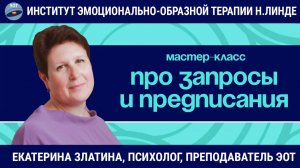 ЭОТ

ИНСТИТУТ ЭМОЦИОНАЛЬНО-ОБРАЗНОЙ ТЕРАПИИ Н.ЛИНДЕ

мастер-класс

про запросы и предписания

ЕКАТЕРИНА ЗЛАТИНА, ПСИХОЛОГ, ПРЕПОДАВАТЕЛЬ ЭОТ